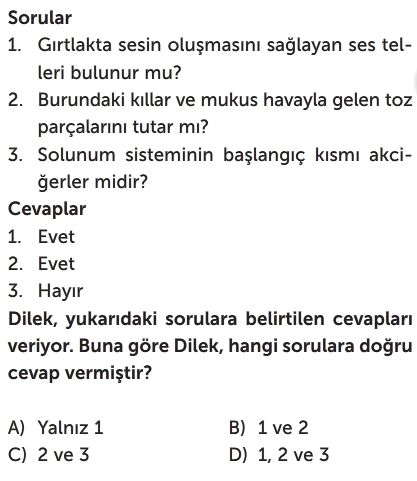 Sorular

1. Gırtlakta sesin oluşmasını sağlayan ses telleri bulunur mu?
2. Burundaki kıllar ve mukus havayla gelen toz parçalarını tutar mı?
3. Solunum sisteminin başlangıç kısmı akciğerler midir?

Cevaplar

1. Evet
2. Evet
3. Hayır

Dilek, yukarıdaki sorulara belirtilen cevapları veriyor. Buna göre Dilek, hangi sorulara doğru cevap vermiştir?

A) Yalnız 1
B) 1 ve 2
C) 2 ve 3
D) 1, 2 ve 3